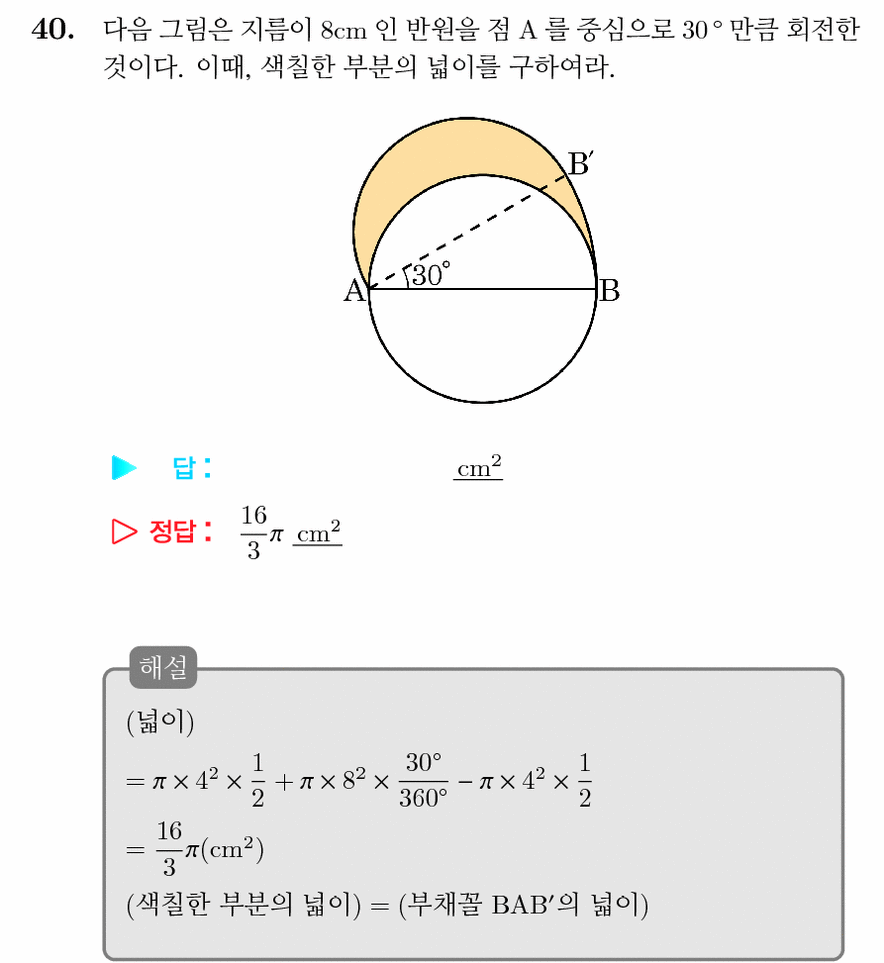 40. 다음 그림은 지름이 8cm 인 반원을 점 A 를 중심으로 30° 만큼 회전한 것이다. 이때, 색칠한 부분의 넓이를 구하여라.

B′
30°
A
B

▶ 답: ____ $cm^2$

▷ 정답: $\frac{16}{3}\pi$ $cm^2$

해설

(넓이)

$= \pi \times 4^2 \times \frac{1}{2} + \pi \times 8^2 \times \frac{30°}{360°} - \pi \times 4^2 \times \frac{1}{2}$

$= \frac{16}{3}\pi(cm^2)$

(색칠한 부분의 넓이) = (부채꼴 BAB′의 넓이)